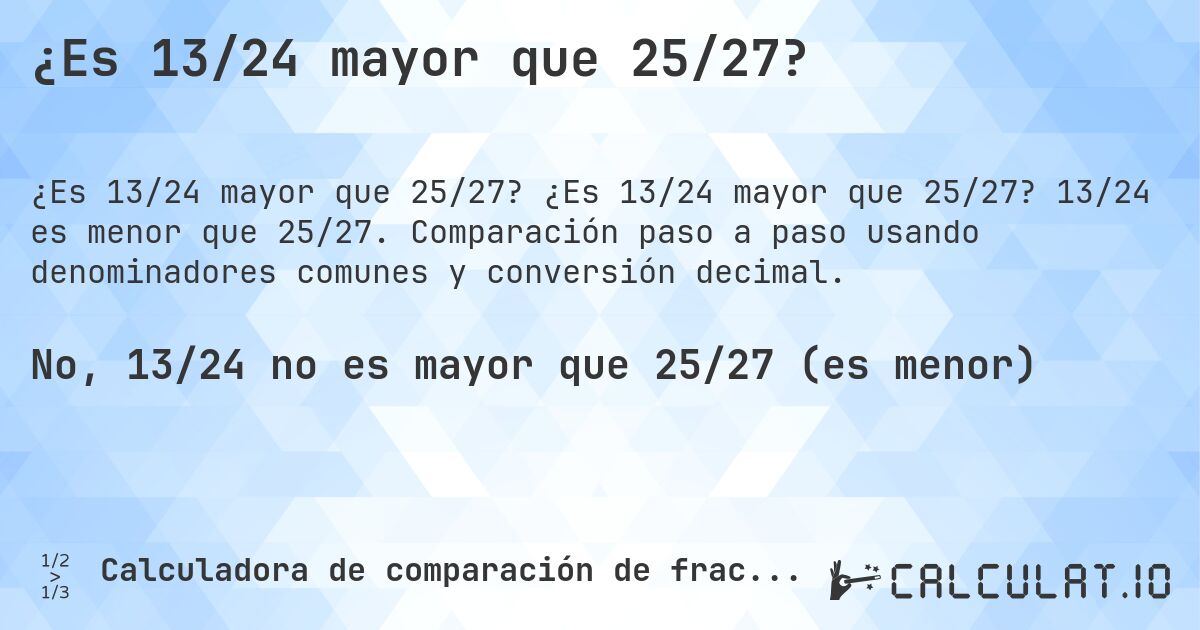 ¿Es 13/24 mayor que 25/27?

¿Es 13/24 mayor que 25/27? ¿Es 13/24 mayor que 25/27? 13/24 es menor que 25/27. Comparación paso a paso usando denominadores comunes y conversión decimal.

No, 13/24 no es mayor que 25/27 (es menor)

1/2
>
1/3

Calculadora de comparación de frac...

CALCULAT.IO